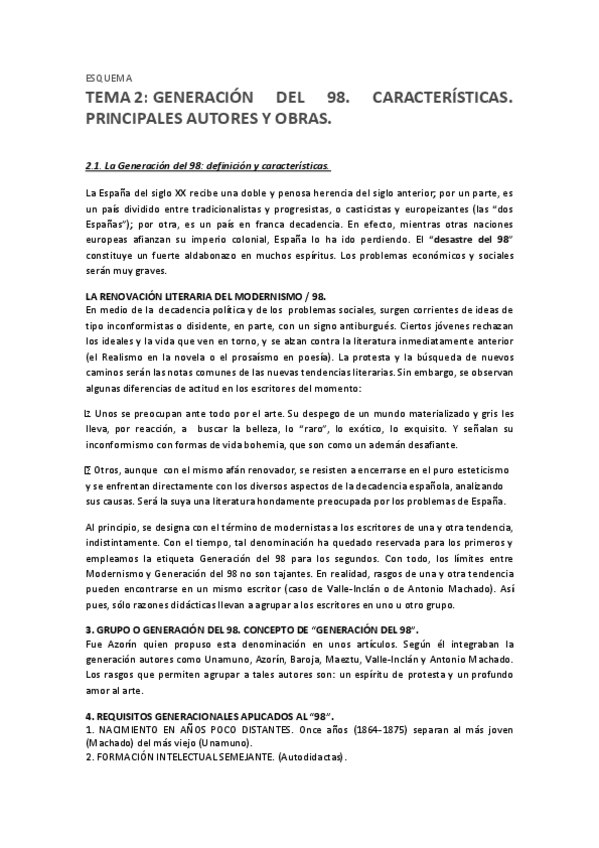 ESQUEMA

TEMA 2: GENERACIÓN DEL 98. CARACTERÍSTICAS. PRINCIPALES AUTORES Y OBRAS.

2.1. La Generación del 98: definición y características.

La España del siglo XX recibe una doble y penosa herencia del siglo anterior; por un parte, es un país dividido entre tradicionalistas y progresistas, o casticistas y europeizantes (las "dos Españas"); por otra, es un país en franca decadencia. En efecto, mientras otras naciones europeas afianzan su imperio colonial, España lo ha ido perdiendo. El "desastre del 98" constituye un fuerte aldabonazo en muchos espíritus. Los problemas económicos y sociales serán muy graves.

LA RENOVACIÓN LITERARIA DEL MODERNISMO / 98.
En medio de la decadencia política y de los problemas sociales, surgen corrientes de ideas de tipo inconformistas o disidente, en parte, con un signo antiburgués. Ciertos jóvenes rechazan los ideales y la vida que ven en torno, y se alzan contra la literatura inmediatamente anterior (el Realismo en la novela o el prosaísmo en poesía). La protesta y la búsqueda de nuevos caminos serán las notas comunes de las nuevas tendencias literarias. Sin embargo, se observan algunas diferencias de actitud en los escritores del momento:

Unos se preocupan ante todo por el arte. Su despego de un mundo materializado y gris les lleva, por reacción, a buscar la belleza, lo "raro", lo exótico, lo exquisito. Y señalan su inconformismo con formas de vida bohemia, que son como un ademán desafiante.

Otros, aunque con el mismo afán renovador, se resisten a encerrarse en el puro esteticismo y se enfrentan directamente con los diversos aspectos de la decadencia española, analizando sus causas. Será la suya una literatura hondamente preocupada por los problemas de España.

Al principio, se designa con el término de modernistas a los escritores de una y otra tendencia, indistintamente. Con el tiempo, tal denominación ha quedado reservada para los primeros y empleamos la etiqueta Generación del 98 para los segundos. Con todo, los límites entre Modernismo y Generación del 98 no son tajantes. En realidad, rasgos de una y otra tendencia pueden encontrarse en un mismo escritor (caso de Valle-Inclán o de Antonio Machado). Así pues, sólo razones didácticas llevan a agrupar a los escritores en uno u otro grupo.

3. GRUPO O GENERACIÓN DEL 98. CONCEPTO DE "GENERACIÓN DEL 98".
Fue Azorín quien propuso esta denominación en unos artículos. Según él integraban la generación autores como Unamuno, Azorín, Baroja, Maeztu, Valle-Inclán y Antonio Machado. Los rasgos que permiten agrupar a tales autores son: un espíritu de protesta y un profundo amor al arte.

4. REQUISITOS GENERACIONALES APLICADOS AL "98".
1. NACIMIENTO EN AÑOS POCO DISTANTES. Once años (1864-1875) separan al más joven (Machado) del más viejo (Unamuno).
2. FORMACIÓN INTELECTUAL SEMEJANTE. (Autodidactas).